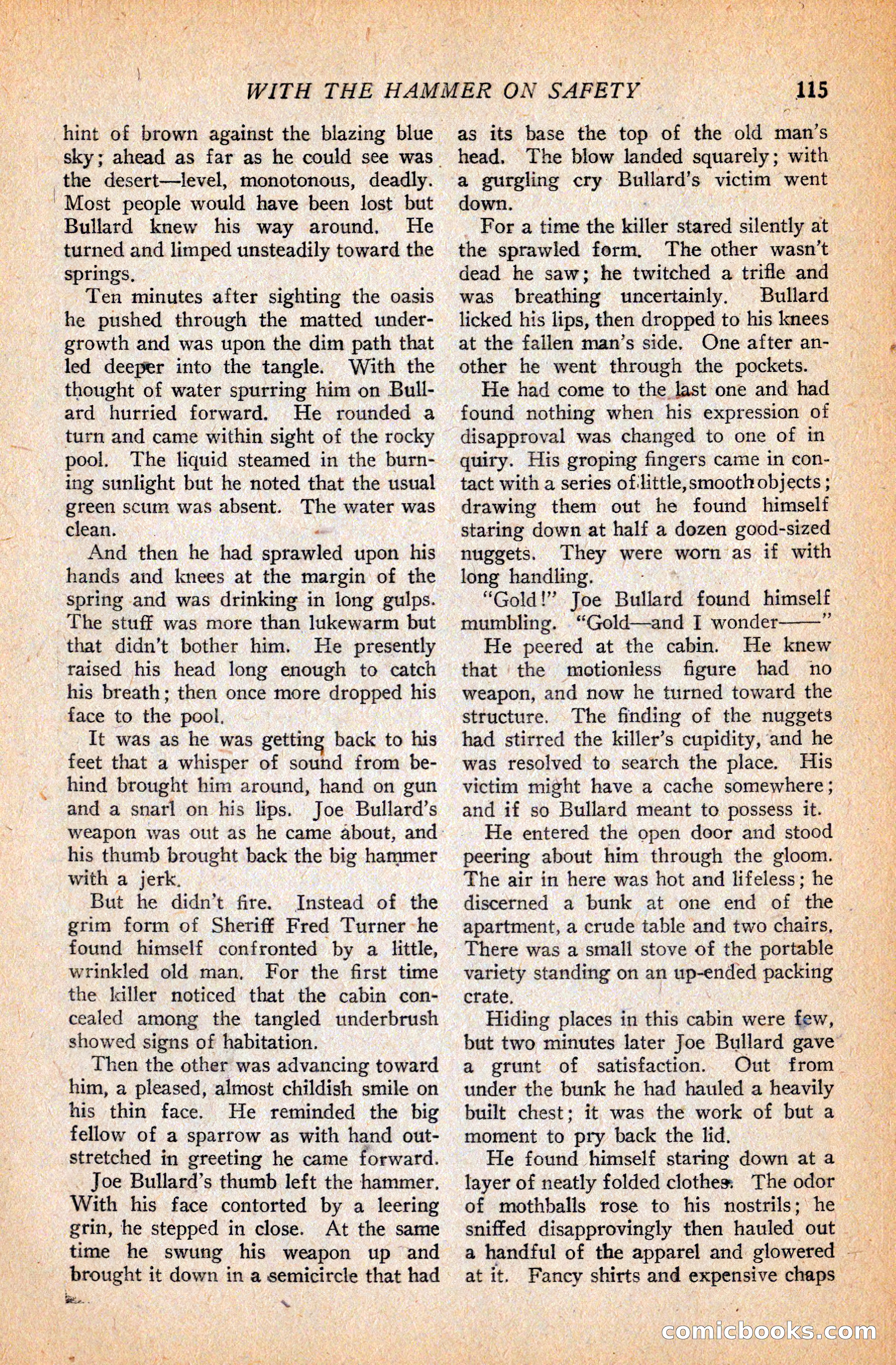 WITH THE HAMMER ON SAFETY 115

hint of brown against the blazing blue sky; ahead as far as he could see was the desert—level, monotonous, deadly. Most people would have been lost but Bullard knew his way around. He turned and limped unsteadily toward the springs.

Ten minutes after sighting the oasis he pushed through the matted undergrowth and was upon the dim path that led deeper into the tangle. With the thought of water spurring him on Bullard hurried forward. He rounded a turn and came within sight of the rocky pool. The liquid steamed in the burning sunlight but he noted that the usual green scum was absent. The water was clean.

And then he had sprawled upon his hands and knees at the margin of the spring and was drinking in long gulps. The stuff was more than lukewarm but that didn't bother him. He presently raised his head long enough to catch his breath; then once more dropped his face to the pool.

It was as he was getting back to his feet that a whisper of sound from behind brought him around, hand on gun and a snarl on his lips. Joe Bullard's weapon was out as he came about, and his thumb brought back the big hammer with a jerk.

But he didn't fire. Instead of the grim form of Sheriff Fred Turner he found himself confronted by a little, wrinkled old man. For the first time the killer noticed that the cabin concealed among the tangled underbrush showed signs of habitation.

Then the other was advancing toward him, a pleased, almost childish smile on his thin face. He reminded the big fellow of a sparrow as with hand outstretched in greeting he came forward.

Joe Bullard's thumb left the hammer. With his face contorted by a leering grin, he stepped in close. At the same time he swung his weapon up and brought it down in a semicircle that had as its base the top of the old man's head. The blow landed squarely; with a gurgling cry Bullard's victim went down.

For a time the killer stared silently at the sprawled form. The other wasn't dead he saw; he twitched a trifle and was breathing uncertainly. Bullard licked his lips, then dropped to his knees at the fallen man's side. One after another he went through the pockets.

He had come to the last one and had found nothing when his expression of disapproval was changed to one of in quiry. His groping fingers came in contact with a series of little, smooth objects; drawing them out he found himself staring down at half a dozen good-sized nuggets. They were worn as if with long handling.

"Gold!" Joe Bullard found himself mumbling. "Gold—and I wonder——"

He peered at the cabin. He knew that the motionless figure had no weapon, and now he turned toward the structure. The finding of the nuggets had stirred the killer's cupidity, and he was resolved to search the place. His victim might have a cache somewhere; and if so Bullard meant to possess it.

He entered the open door and stood peering about him through the gloom. The air in here was hot and lifeless; he discerned a bunk at one end of the apartment, a crude table and two chairs. There was a small stove of the portable variety standing on an up-ended packing crate.

Hiding places in this cabin were few, but two minutes later Joe Bullard gave a grunt of satisfaction. Out from under the bunk he had hauled a heavily built chest; it was the work of but a moment to pry back the lid.

He found himself staring down at a layer of neatly folded clothes. The odor of mothballs rose to his nostrils; he sniffed disapprovingly then hauled out a handful of the apparel and glowered at it. Fancy shirts and expensive chaps

comicbooks.com